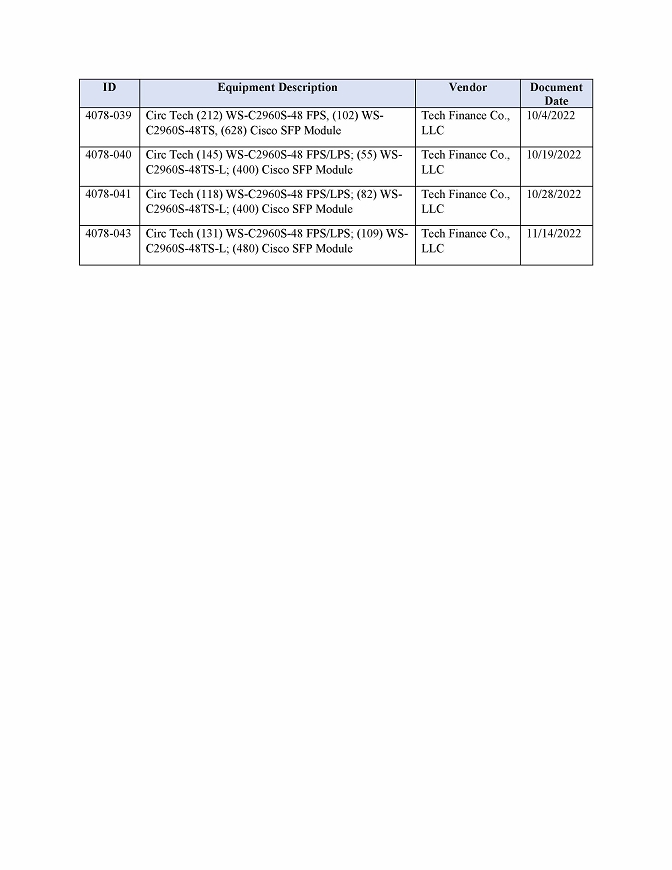 | ID | Equipment Description | Vendor | Document Date |
|---|---|---|---|
| 4078-039 | Circ Tech (212) WS-C2960S-48 FPS, (102) WS-C2960S-48TS, (628) Cisco SFP Module | Tech Finance Co., LLC | 10/4/2022 |
| 4078-040 | Circ Tech (145) WS-C2960S-48 FPS/LPS; (55) WS-C2960S-48TS-L; (400) Cisco SFP Module | Tech Finance Co., LLC | 10/19/2022 |
| 4078-041 | Circ Tech (118) WS-C2960S-48 FPS/LPS; (82) WS-C2960S-48TS-L; (400) Cisco SFP Module | Tech Finance Co., LLC | 10/28/2022 |
| 4078-043 | Circ Tech (131) WS-C2960S-48 FPS/LPS; (109) WS-C2960S-48TS-L; (480) Cisco SFP Module | Tech Finance Co., LLC | 11/14/2022 |